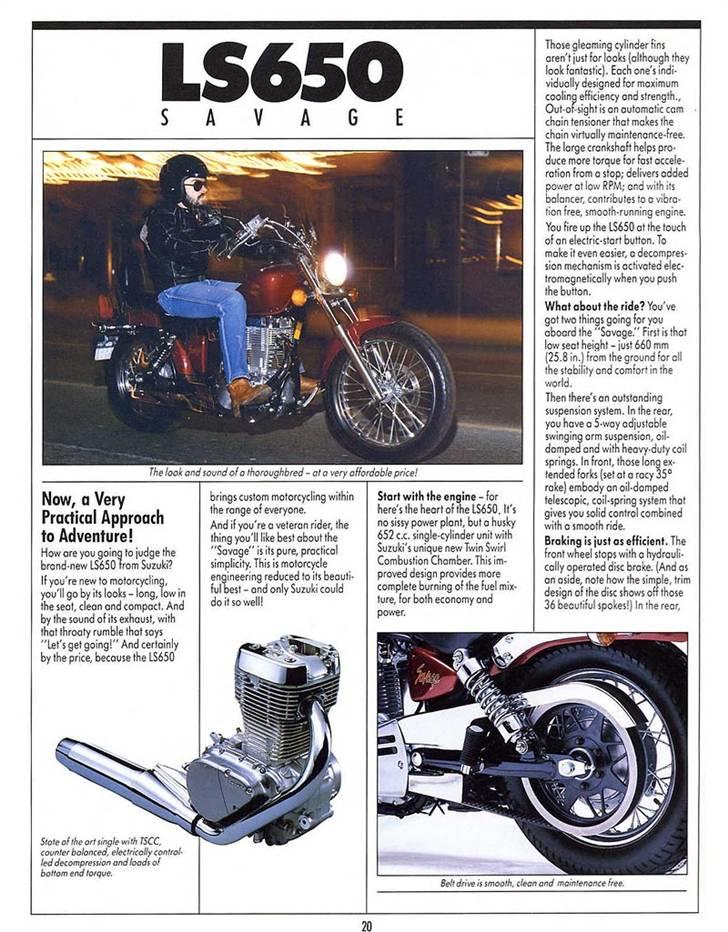 LS650
SAVAGE

The look and sound of a thoroughbred – at a very affordable price!

Now, a Very Practical Approach to Adventure!

How are you going to judge the brand-new LS650 from Suzuki?

If you're new to motorcycling, you'll go by its looks – long, low in the seat, clean and compact. And by the sound of its exhaust, with that throaty rumble that says "Let's get going!" And certainly by the price, because the LS650 brings custom motorcycling within the range of everyone.

And if you're a veteran rider, the thing you'll like best about the "Savage" is its pure, practical simplicity. This is motorcycle engineering reduced to its beautiful best – and only Suzuki could do it so well!

Start with the engine – for here's the heart of the LS650. It's no sissy power plant, but a husky 652 c.c. single-cylinder unit with Suzuki's unique new Twin Swirl Combustion Chamber. This improved design provides more complete burning of the fuel mixture, for both economy and power.

Those gleaming cylinder fins aren't just for looks (although they look fantastic). Each one's individually designed for maximum cooling efficiency and strength., Out-of-sight is an automatic cam chain tensioner that makes the chain virtually maintenance-free. The large crankshaft helps produce more torque for fast acceleration from a stop; delivers added power at low RPM; and with its balancer, contributes to a vibration free, smooth-running engine. You fire up the LS650 at the touch of an electric-start button. To make it even easier, a decompression mechanism is activated electromagnetically when you push the button.

What about the ride? You've got two things going for you aboard the "Savage." First is that low seat height – just 660 mm (25.8 in.) from the ground for all the stability and comfort in the world.

Then there's an outstanding suspension system. In the rear, you have a 5-way adjustable swinging arm suspension, oil-damped and with heavy-duty coil springs. In front, those long extended forks (set at a racy 35° rake) embody an oil-damped telescopic, coil-spring system that gives you solid control combined with a smooth ride.

Braking is just as efficient. The front wheel stops with a hydraulically operated disc brake. (And as an aside, note how the simple, trim design of the disc shows off those 36 beautiful spokes!) In the rear,

State of the art single with TSCC, counter balanced, electrically controlled decompression and loads of bottom end torque.

Belt drive is smooth, clean and maintenance free.

20